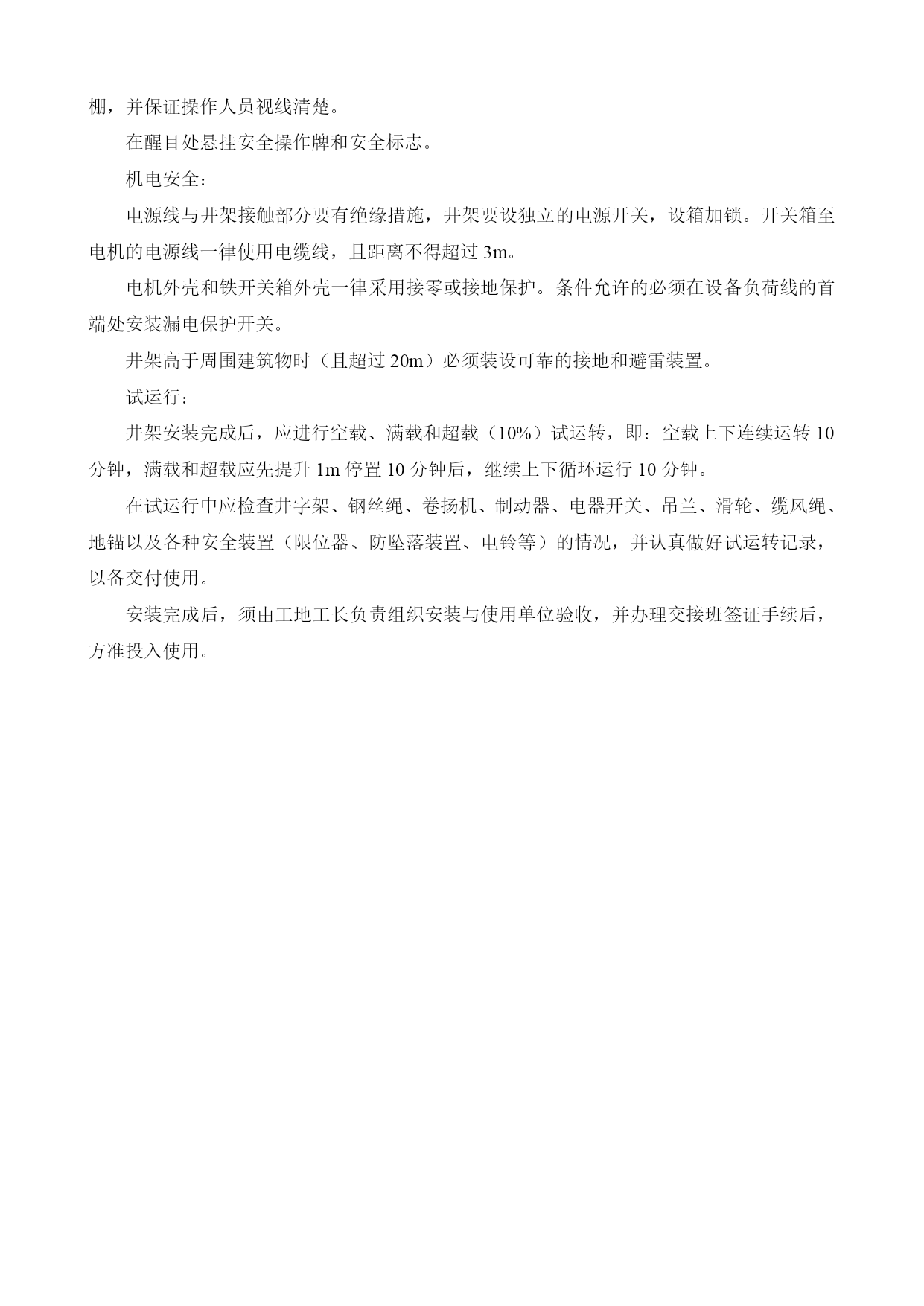 棚，并保证操作人员视线清楚。

在醒目处悬挂安全操作牌和安全标志。

机电安全：

电源线与井架接触部分要有绝缘措施，井架要设独立的电源开关，设箱加锁。开关箱至电机的电源线一律使用电缆线，且距离不得超过3m。

电机外壳和铁开关箱外壳一律采用接零或接地保护。条件允许的必须在设备负荷线的首端处安装漏电保护开关。

井架高于周围建筑物时（且超过20m）必须装设可靠的接地和避雷装置。

试运行：

井架安装完成后，应进行空载、满载和超载（10%）试运转，即：空载上下连续运转10分钟，满载和超载应先提升1m停置10分钟后，继续上下循环运行10分钟。

在试运行中应检查井字架、钢丝绳、卷扬机、制动器、电器开关、吊兰、滑轮、缆风绳、地锚以及各种安全装置（限位器、防坠落装置、电铃等）的情况，并认真做好试运转记录，以备交付使用。

安装完成后，须由工地工长负责组织安装与使用单位验收，并办理交接班签证手续后，方准投入使用。